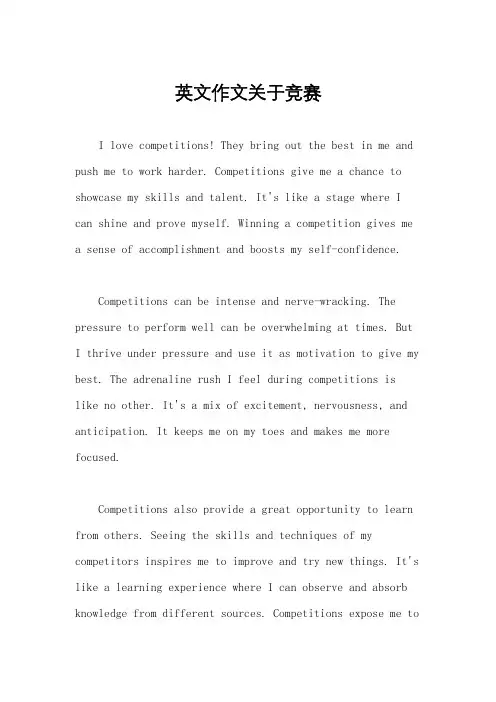 英文作文关于竞赛

I love competitions! They bring out the best in me and push me to work harder. Competitions give me a chance to showcase my skills and talent. It's like a stage where I can shine and prove myself. Winning a competition gives me a sense of accomplishment and boosts my self-confidence.

Competitions can be intense and nerve-wracking. The pressure to perform well can be overwhelming at times. But I thrive under pressure and use it as motivation to give my best. The adrenaline rush I feel during competitions is like no other. It's a mix of excitement, nervousness, and anticipation. It keeps me on my toes and makes me more focused.

Competitions also provide a great opportunity to learn from others. Seeing the skills and techniques of my competitors inspires me to improve and try new things. It's like a learning experience where I can observe and absorb knowledge from different sources. Competitions expose me to